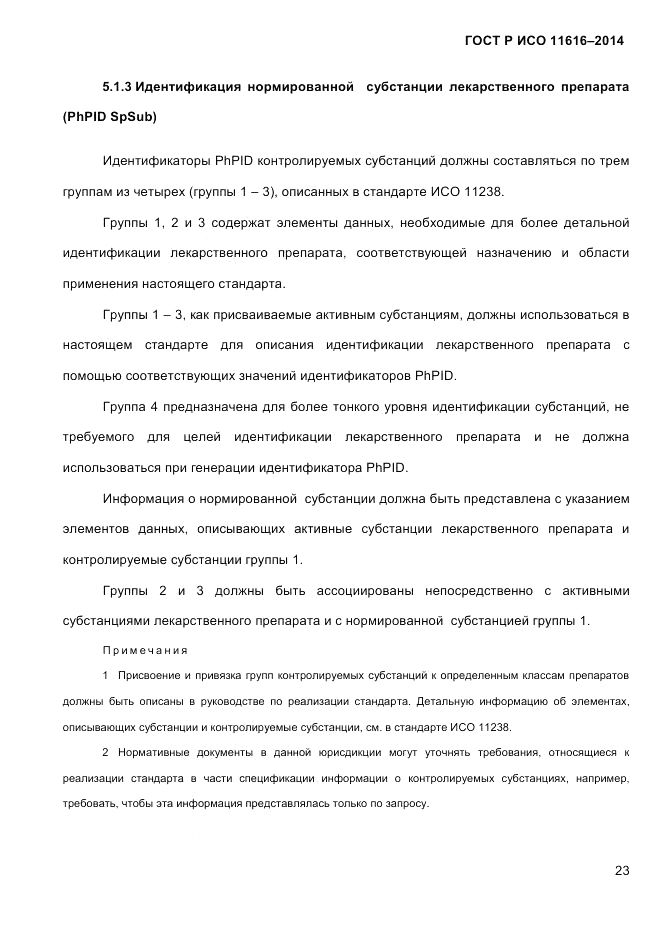 ГОСТ Р ИСО 11616–2014

5.1.3 Идентификация нормированной субстанции лекарственного препарата (PhPID SpSub)

Идентификаторы PhPID контролируемых субстанций должны составляться по трем группам из четырех (группы 1 – 3), описанных в стандарте ИСО 11238.

Группы 1, 2 и 3 содержат элементы данных, необходимые для более детальной идентификации лекарственного препарата, соответствующей назначению и области применения настоящего стандарта.

Группы 1 – 3, как присваиваемые активным субстанциям, должны использоваться в настоящем стандарте для описания идентификации лекарственного препарата с помощью соответствующих значений идентификаторов PhPID.

Группа 4 предназначена для более тонкого уровня идентификации субстанций, не требуемого для целей идентификации лекарственного препарата и не должна использоваться при генерации идентификатора PhPID.

Информация о нормированной субстанции должна быть представлена с указанием элементов данных, описывающих активные субстанции лекарственного препарата и контролируемые субстанции группы 1.

Группы 2 и 3 должны быть ассоциированы непосредственно с активными субстанциями лекарственного препарата и с нормированной субстанцией группы 1.

Примечания

1 Присвоение и привязка групп контролируемых субстанций к определенным классам препаратов должны быть описаны в руководстве по реализации стандарта. Детальную информацию об элементах, описывающих субстанции и контролируемые субстанции, см. в стандарте ИСО 11238.

2 Нормативные документы в данной юрисдикции могут уточнять требования, относящиеся к реализации стандарта в части спецификации информации о контролируемых субстанциях, например, требовать, чтобы эта информация представлялась только по запросу.

23